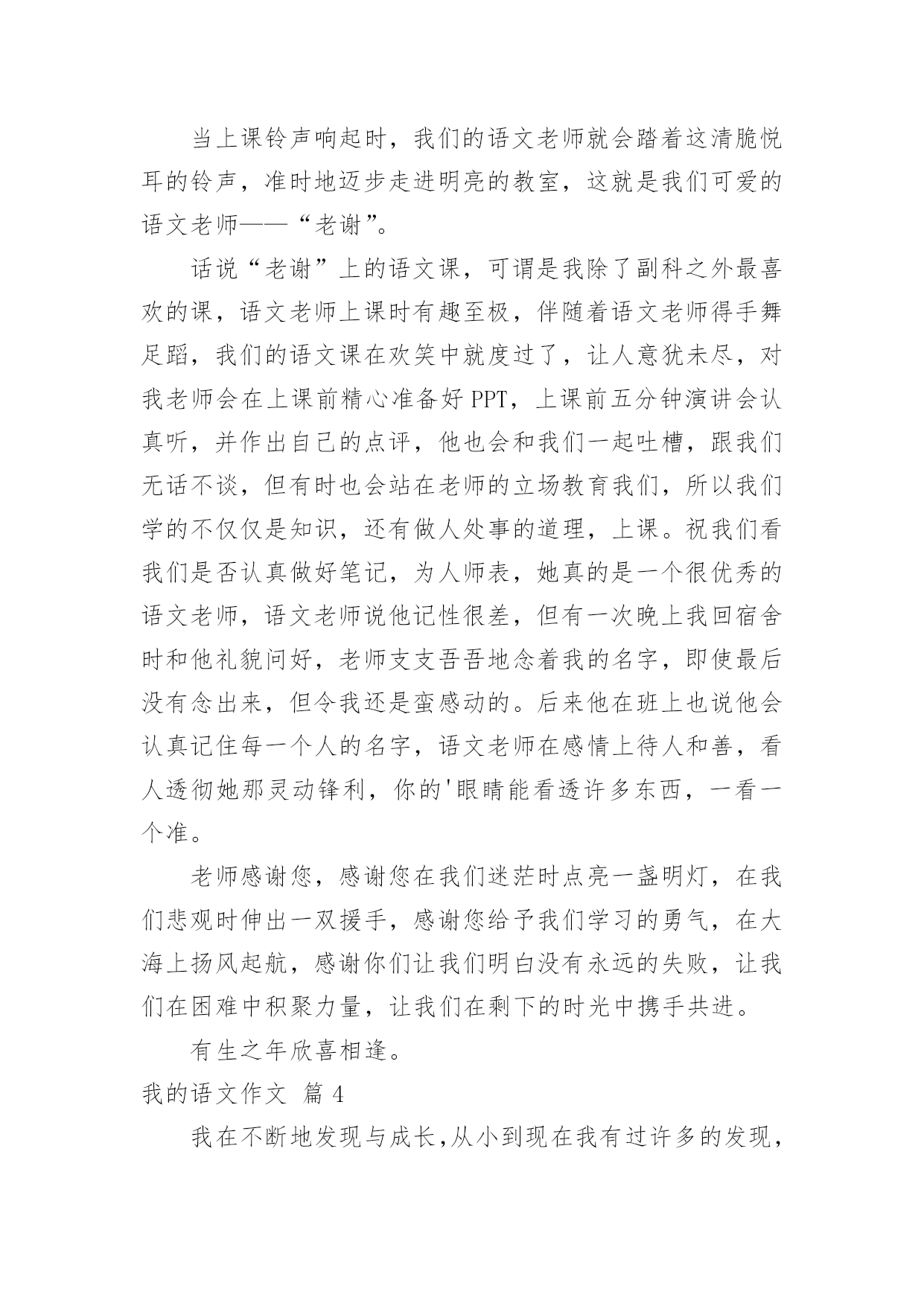 当上课铃声响起时，我们的语文老师就会踏着这清脆悦耳的铃声，准时地迈步走进明亮的教室，这就是我们可爱的语文老师——“老谢”。

话说“老谢”上的语文课，可谓是我除了副科之外最喜欢的课，语文老师上课时有趣至极，伴随着语文老师得手舞足蹈，我们的语文课在欢笑中就度过了，让人意犹未尽，对我老师会在上课前精心准备好PPT，上课前五分钟演讲会认真听，并作出自己的点评，他也会和我们一起吐槽，跟我们无话不谈，但有时也会站在老师的立场教育我们，所以我们学的不仅仅是知识，还有做人处事的道理，上课。祝我们看我们是否认真做好笔记，为人师表，她真的是一个很优秀的语文老师，语文老师说他记性很差，但有一次晚上我回宿舍时和他礼貌问好，老师支支吾吾地念着我的名字，即使最后没有念出来，但令我还是蛮感动的。后来他在班上也说他会认真记住每一个人的名字，语文老师在感情上待人和善，看人透彻她那灵动锋利，你的'眼睛能看透许多东西，一看一个准。

老师感谢您，感谢您在我们迷茫时点亮一盏明灯，在我们悲观时伸出一双援手，感谢您给予我们学习的勇气，在大海上扬风起航，感谢你们让我们明白没有永远的失败，让我们在困难中积聚力量，让我们在剩下的时光中携手共进。

有生之年欣喜相逢。

我的语文作文 篇4

我在不断地发现与成长,从小到现在我有过许多的发现,